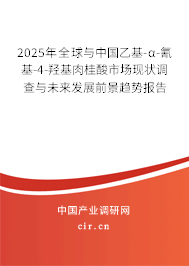 2025年全球与中国乙基-α-氰基-4-羟基肉桂酸市场现状调查与未来发展前景趋势报告

中国产业调研网

cir.cn